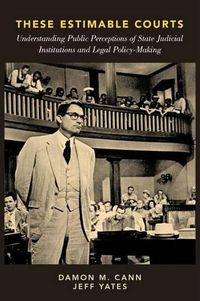 THESE ESTIMABLE COURTS

Understanding Public Perceptions of State Judicial Institutions and Legal Policy-Making

DAMON M. CANN
JEFF YATES